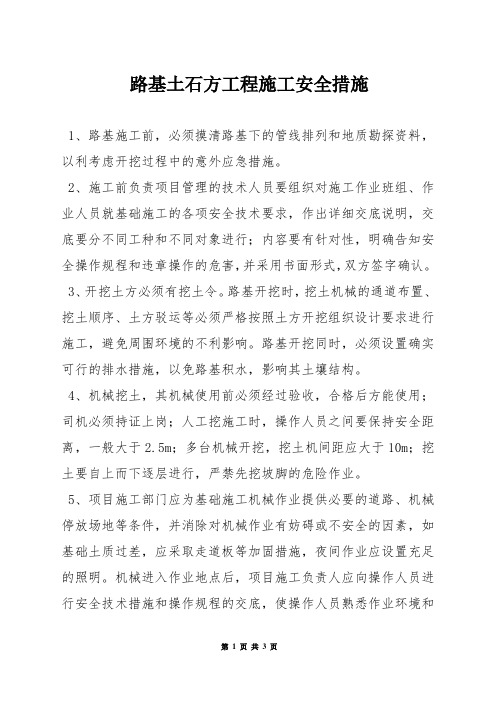 路基土石方工程施工安全措施

1、路基施工前，必须摸清路基下的管线排列和地质勘探资料，以利考虑开挖过程中的意外应急措施。

2、施工前负责项目管理的技术人员要组织对施工作业班组、作业人员就基础施工的各项安全技术要求，作出详细交底说明，交底要分不同工种和不同对象进行；内容要有针对性，明确告知安全操作规程和违章操作的危害，并采用书面形式，双方签字确认。

3、开挖土方必须有挖土令。路基开挖时，挖土机械的通道布置、挖土顺序、土方驳运等必须严格按照土方开挖组织设计要求进行施工，避免周围环境的不利影响。路基开挖同时，必须设置确实可行的排水措施，以免路基积水，影响其土壤结构。

4、机械挖土，其机械使用前必须经过验收，合格后方能使用；司机必须持证上岗；人工挖施工时，操作人员之间要保持安全距离，一般大于 2.5m；多台机械开挖，挖土机间距应大于 10m；挖土要自上而下逐层进行，严禁先挖坡脚的危险作业。

5、项目施工部门应为基础施工机械作业提供必要的道路、机械停放场地等条件，并消除对机械作业有妨碍或不安全的因素，如基础土质过差，应采取走道板等加固措施，夜间作业应设置充足的照明。机械进入作业地点后，项目施工负责人应向操作人员进行安全技术措施和操作规程的交底，使操作人员熟悉作业环境和

第 1 页 共 3 页